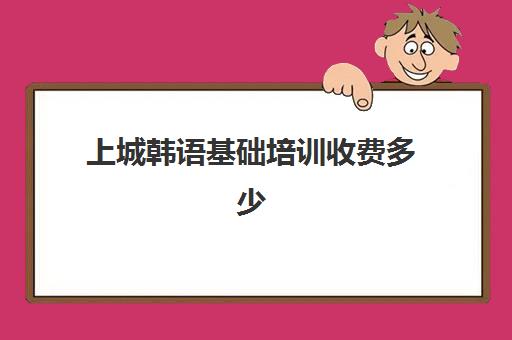 上城韩语基础培训收费多少